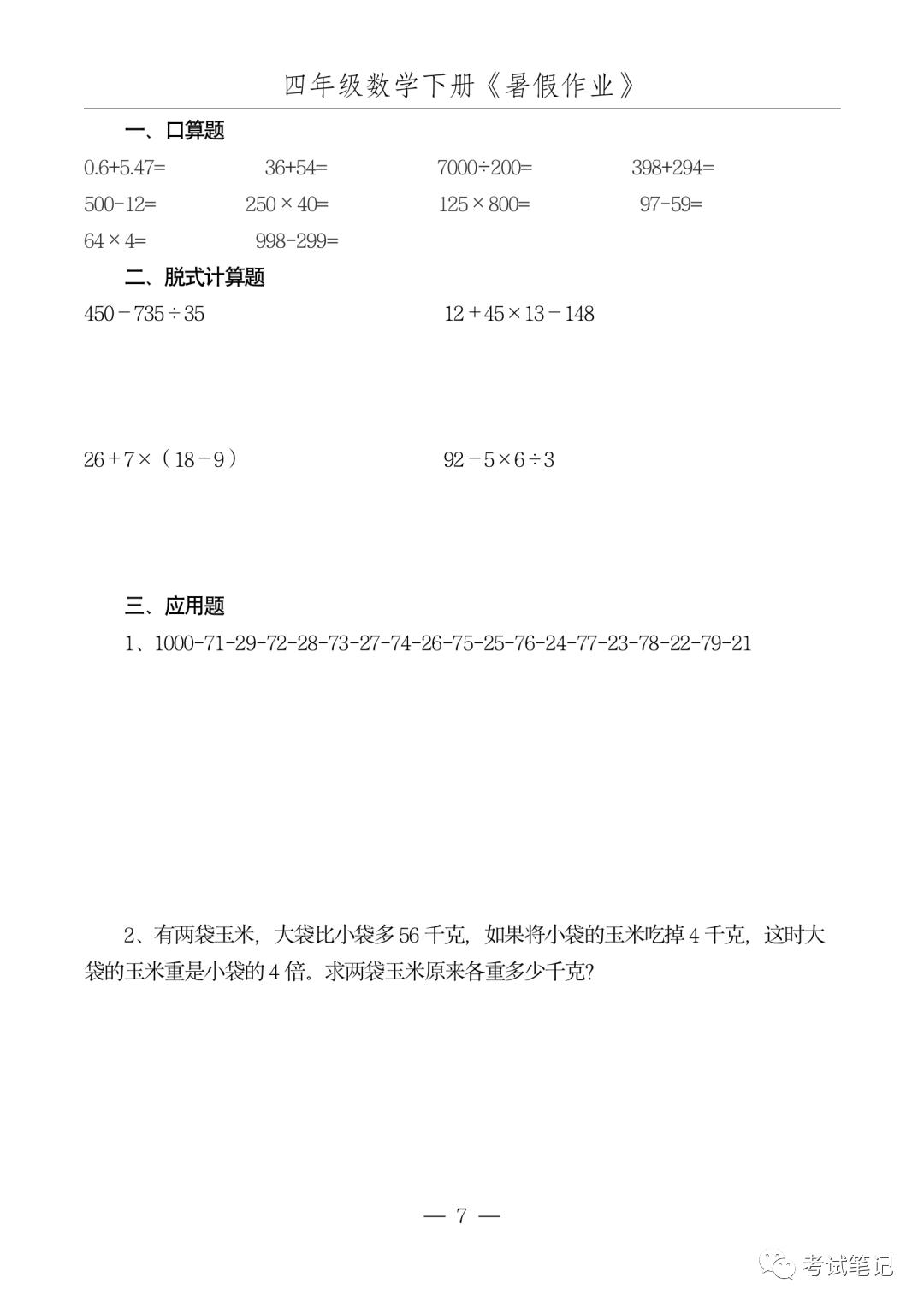 四年级数学下册《暑假作业》

一、口算题

$0.6+5.47=$ $36+54=$ $7000\div200=$ $398+294=$

$500-12=$ $250\times40=$ $125\times800=$ $97-59=$

$64\times4=$ $998-299=$

二、脱式计算题

$450-735\div35$ $12+45\times13-148$

$26+7\times(18-9)$ $92-5\times6\div3$

三、应用题

1、1000-71-29-72-28-73-27-74-26-75-25-76-24-77-23-78-22-79-21

2、有两袋玉米，大袋比小袋多 56 千克，如果将小袋的玉米吃掉 4 千克，这时大袋的玉米重是小袋的 4 倍。求两袋玉米原来各重多少千克？

— 7 —

考试笔记